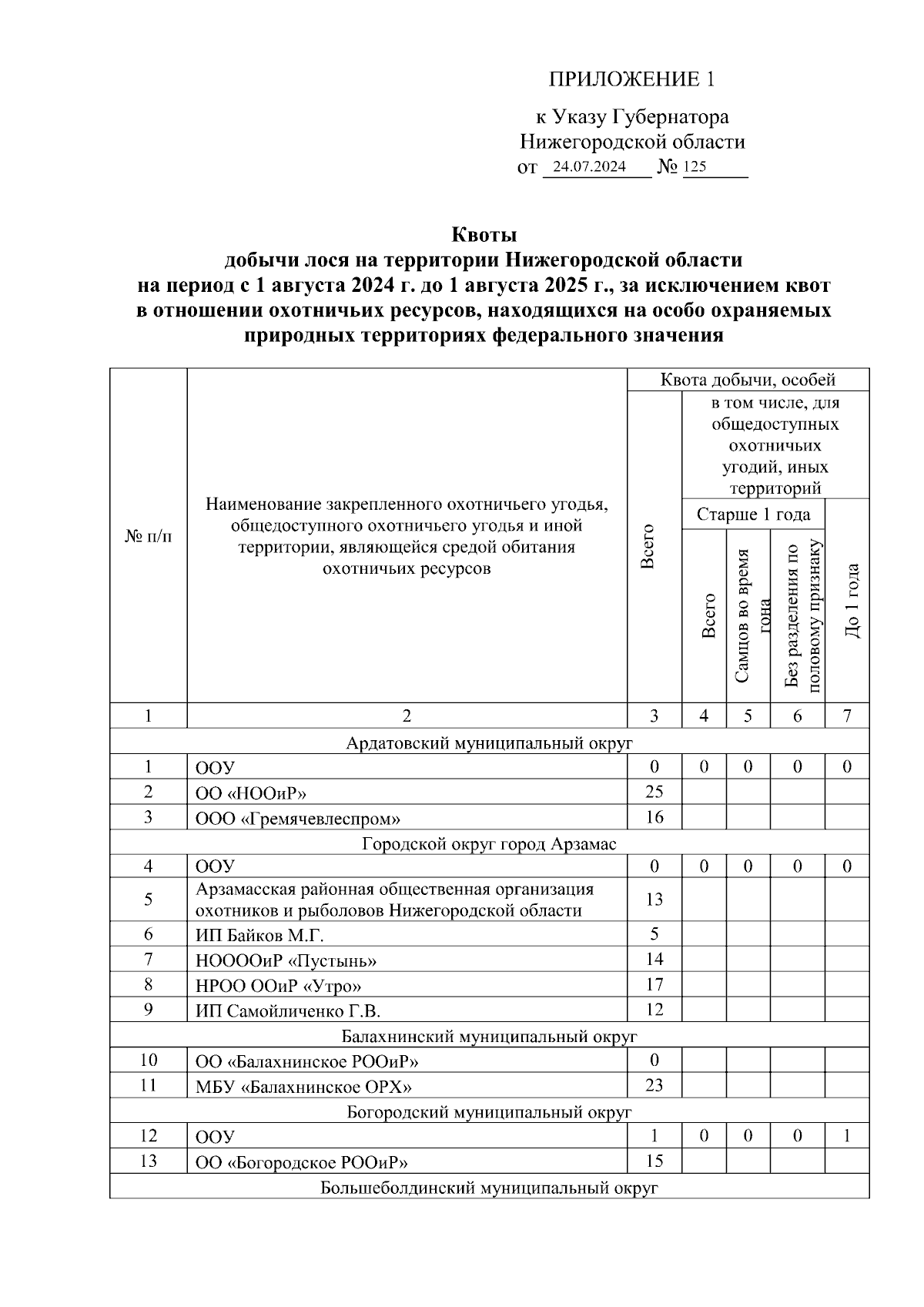 ПРИЛОЖЕНИЕ 1

к Указу Губернатора Нижегородской области от 24.07.2024 № 125

**Квоты добычи лося на территории Нижегородской области на период с 1 августа 2024 г. до 1 августа 2025 г., за исключением квот в отношении охотничьих ресурсов, находящихся на особо охраняемых природных территориях федерального значения**

| № п/п | Наименование закрепленного охотничьего угодья, общедоступного охотничьего угодья и иной территории, являющейся средой обитания охотничьих ресурсов | Квота добычи, особей: Всего | в том числе, для общедоступных охотничьих угодий, иных территорий: Старше 1 года: Всего | Старше 1 года: Самцов во время гона | Старше 1 года: Без разделения по половому признаку | До 1 года |
|---|---|---|---|---|---|---|
| 1 | 2 | 3 | 4 | 5 | 6 | 7 |
| Ардатовский муниципальный округ | | | | | | |
| 1 | ООУ | 0 | 0 | 0 | 0 | 0 |
| 2 | ОО «НООиР» | 25 | | | | |
| 3 | ООО «Гремячевлеспром» | 16 | | | | |
| Городской округ город Арзамас | | | | | | |
| 4 | ООУ | 0 | 0 | 0 | 0 | 0 |
| 5 | Арзамасская районная общественная организация охотников и рыболовов Нижегородской области | 13 | | | | |
| 6 | ИП Байков М.Г. | 5 | | | | |
| 7 | НООООиР «Пустынь» | 14 | | | | |
| 8 | НРОО ООиР «Утро» | 17 | | | | |
| 9 | ИП Самойличенко Г.В. | 12 | | | | |
| Балахнинский муниципальный округ | | | | | | |
| 10 | ОО «Балахнинское РООиР» | 0 | | | | |
| 11 | МБУ «Балахнинское ОРХ» | 23 | | | | |
| Богородский муниципальный округ | | | | | | |
| 12 | ООУ | 1 | 0 | 0 | 0 | 1 |
| 13 | ОО «Богородское РООиР» | 15 | | | | |
| Большеболдинский муниципальный округ | | | | | | |